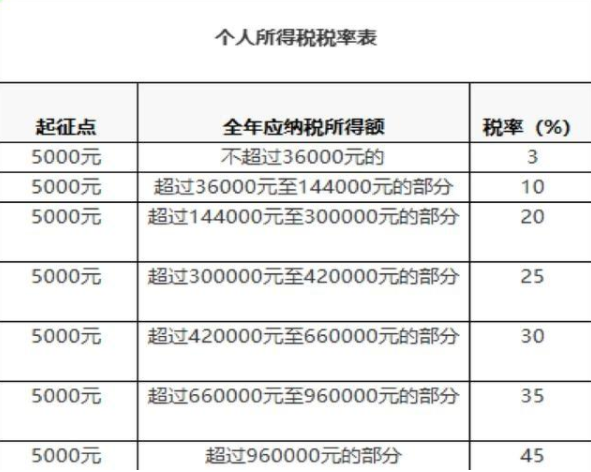 个人所得税税率表

| 起征点 | 全年应纳税所得额 | 税率（%） |
|---|---|---|
| 5000元 | 不超过36000元的 | 3 |
| 5000元 | 超过36000元至144000元的部分 | 10 |
| 5000元 | 超过144000元至300000元的部分 | 20 |
| 5000元 | 超过300000元至420000元的部分 | 25 |
| 5000元 | 超过420000元至660000元的部分 | 30 |
| 5000元 | 超过660000元至960000元的部分 | 35 |
| 5000元 | 超过960000元的部分 | 45 |